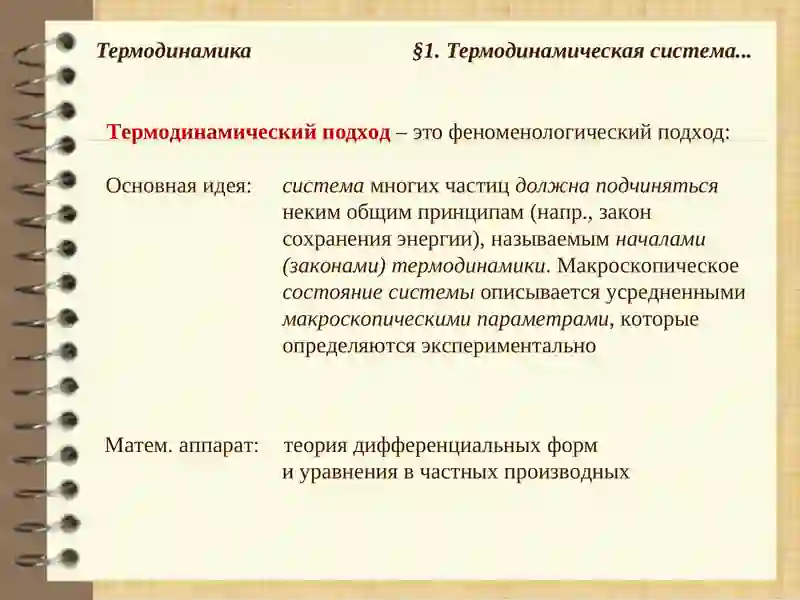 Термодинамика

§1. Термодинамическая система...

Термодинамический подход – это феноменологический подход:

Основная идея: система многих частиц должна подчиняться неким общим принципам (напр., закон сохранения энергии), называемым началами (законами) термодинамики. Макроскопическое состояние системы описывается усредненными макроскопическими параметрами, которые определяются экспериментально

Матем. аппарат: теория дифференциальных форм и уравнения в частных производных